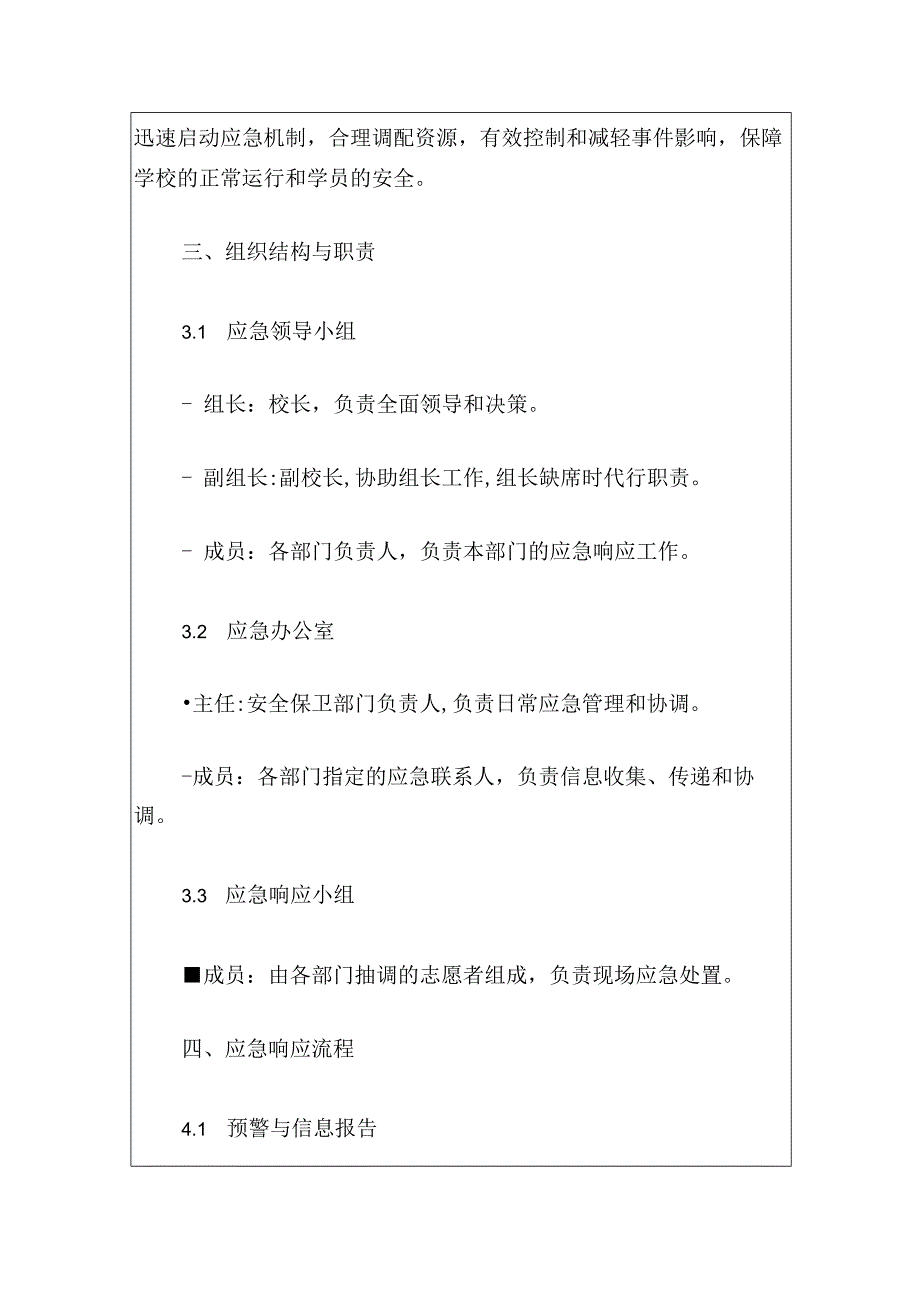 迅速启动应急机制，合理调配资源，有效控制和减轻事件影响，保障学校的正常运行和学员的安全。

三、组织结构与职责

3.1 应急领导小组

- 组长：校长，负责全面领导和决策。

- 副组长:副校长,协助组长工作,组长缺席时代行职责。

- 成员：各部门负责人，负责本部门的应急响应工作。

3.2 应急办公室

•主任:安全保卫部门负责人,负责日常应急管理和协调。

-成员：各部门指定的应急联系人，负责信息收集、传递和协调。

3.3 应急响应小组

■成员：由各部门抽调的志愿者组成，负责现场应急处置。

四、应急响应流程

4.1 预警与信息报告